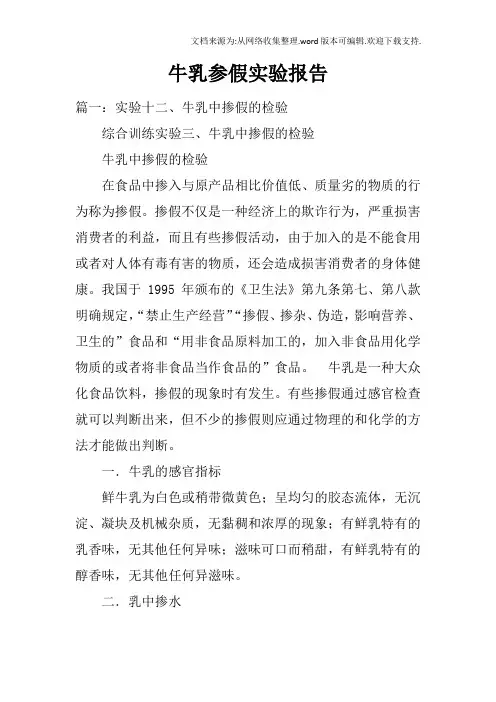 文档来源为:从网络收集整理.word版本可编辑.欢迎下载支持.

牛乳参假实验报告

篇一：实验十二、牛乳中掺假的检验

综合训练实验三、牛乳中掺假的检验

牛乳中掺假的检验

在食品中掺入与原产品相比价值低、质量劣的物质的行为称为掺假。掺假不仅是一种经济上的欺诈行为，严重损害消费者的利益，而且有些掺假活动，由于加入的是不能食用或者对人体有毒有害的物质，还会造成损害消费者的身体健康。我国于 1995 年颁布的《卫生法》第九条第七、第八款明确规定，“禁止生产经营”“掺假、掺杂、伪造，影响营养、卫生的”食品和“用非食品原料加工的，加入非食品用化学物质的或者将非食品当作食品的”食品。 牛乳是一种大众化食品饮料，掺假的现象时有发生。有些掺假通过感官检查就可以判断出来，但不少的掺假则应通过物理的和化学的方法才能做出判断。

一．牛乳的感官指标

鲜牛乳为白色或稍带微黄色；呈均匀的胶态流体，无沉淀、凝块及机械杂质，无黏稠和浓厚的现象；有鲜乳特有的乳香味，无其他任何异味；滋味可口而稍甜，有鲜乳特有的醇香味，无其他任何异滋味。

二．乳中掺水